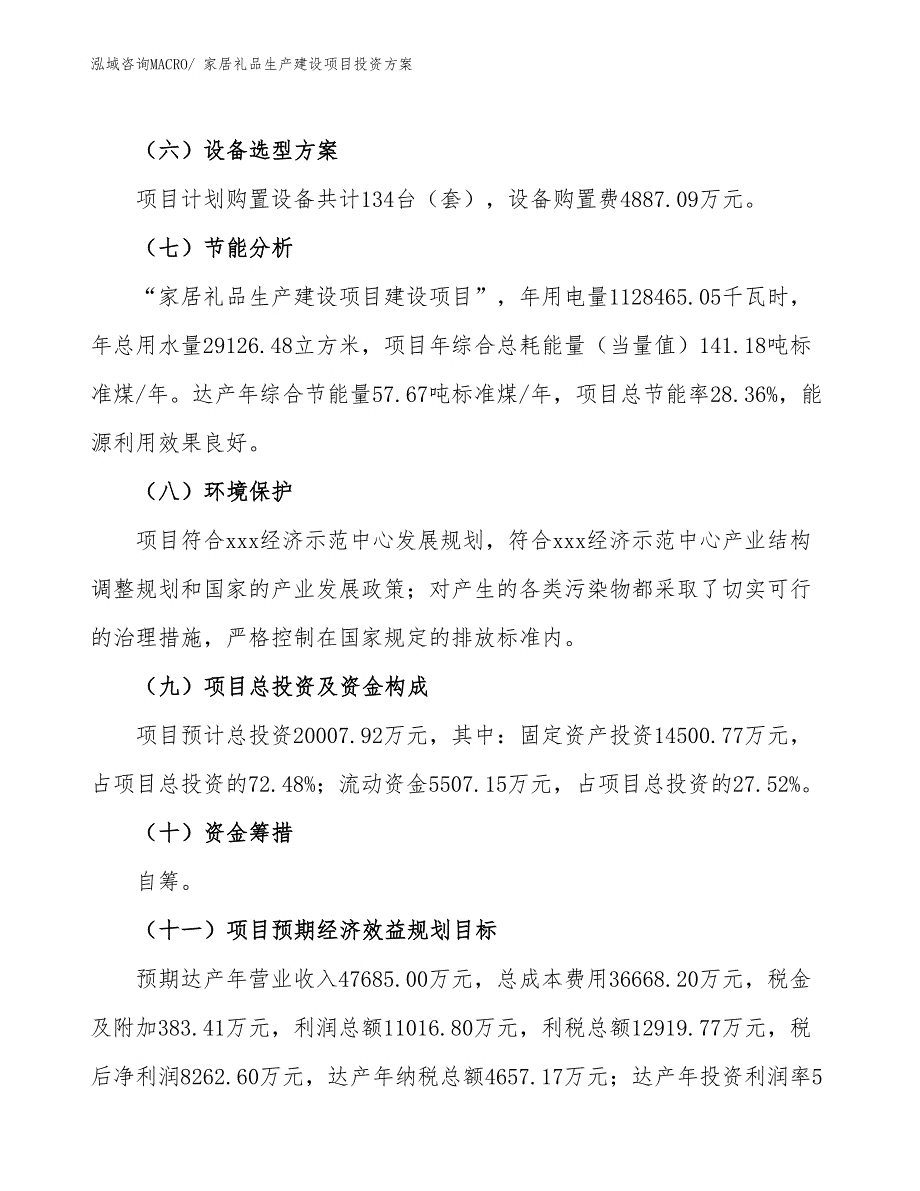 泓域咨询MACRO/ 家居礼品生产建设项目投资方案

（六）设备选型方案

项目计划购置设备共计134台（套），设备购置费4887.09万元。

（七）节能分析

“家居礼品生产建设项目建设项目”，年用电量1128465.05千瓦时，年总用水量29126.48立方米，项目年综合总耗能量（当量值）141.18吨标准煤/年。达产年综合节能量57.67吨标准煤/年，项目总节能率28.36%，能源利用效果良好。

（八）环境保护

项目符合xxx经济示范中心发展规划，符合xxx经济示范中心产业结构调整规划和国家的产业发展政策；对产生的各类污染物都采取了切实可行的治理措施，严格控制在国家规定的排放标准内。

（九）项目总投资及资金构成

项目预计总投资20007.92万元，其中：固定资产投资14500.77万元，占项目总投资的72.48%；流动资金5507.15万元，占项目总投资的27.52%。

（十）资金筹措

自筹。

（十一）项目预期经济效益规划目标

预期达产年营业收入47685.00万元，总成本费用36668.20万元，税金及附加383.41万元，利润总额11016.80万元，利税总额12919.77万元，税后净利润8262.60万元，达产年纳税总额4657.17万元；达产年投资利润率5